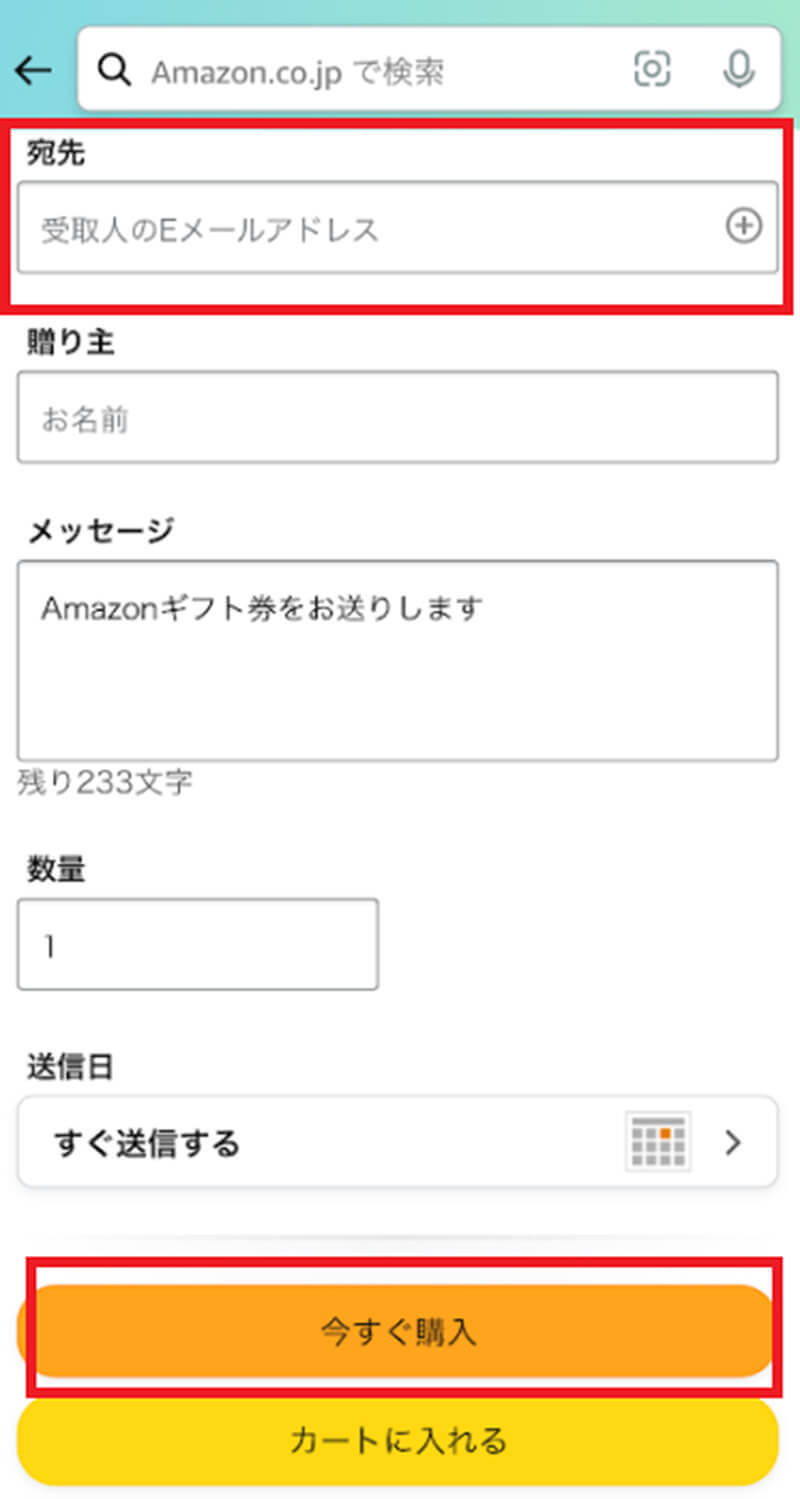 Amazon.co.jp で検索

宛先

受取人のEメールアドレス

贈り主

お名前

メッセージ

Amazonギフト券をお送りします

残り233文字

数量

1

送信日

すぐ送信する

今すぐ購入

カートに入れる